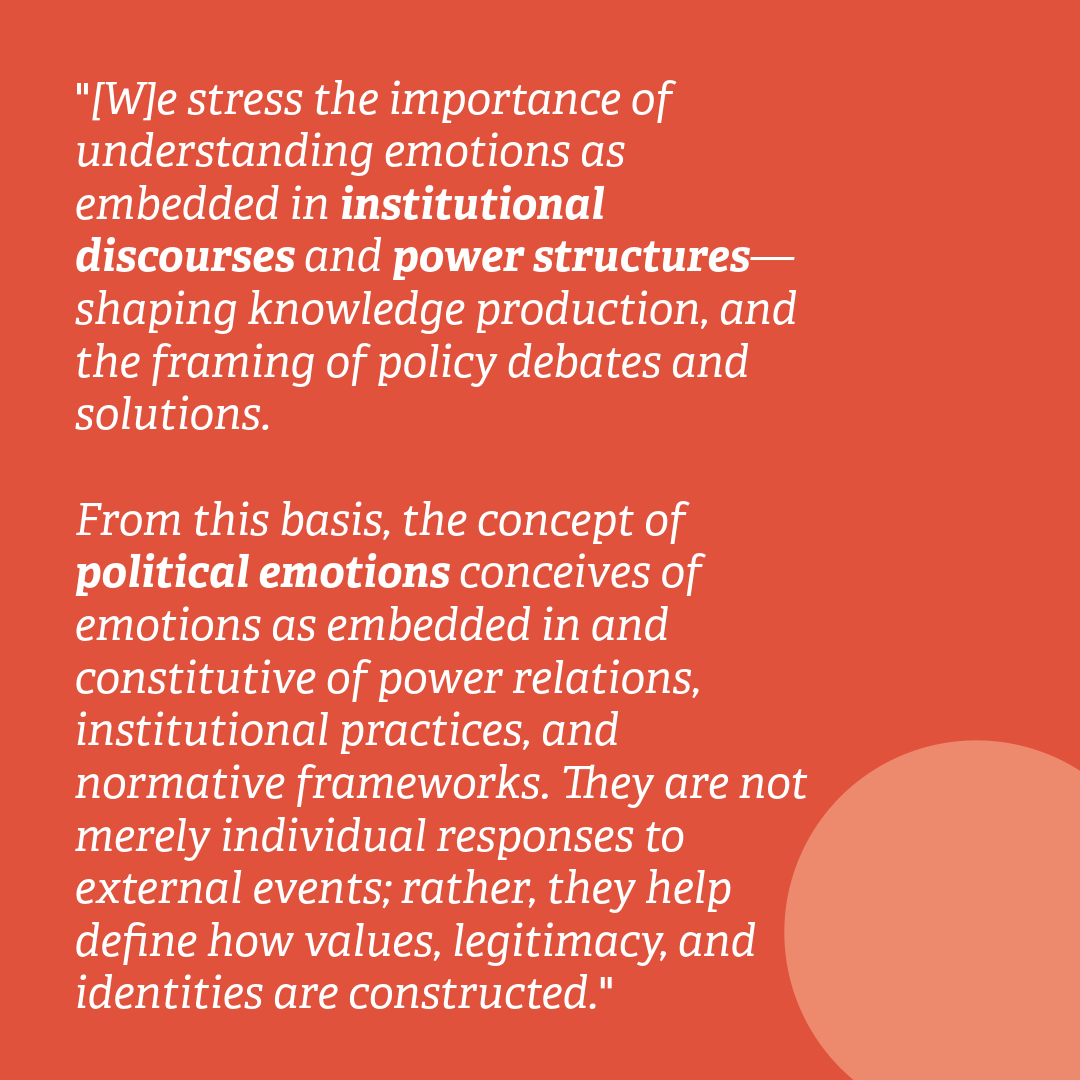 "[W]e stress the importance of understanding emotions as embedded in institutional discourses and power structures—shaping knowledge production, and the framing of policy debates and solutions.

From this basis, the concept of political emotions conceives of emotions as embedded in and constitutive of power relations, institutional practices, and normative frameworks. They are not merely individual responses to external events; rather, they help define how values, legitimacy, and identities are constructed."